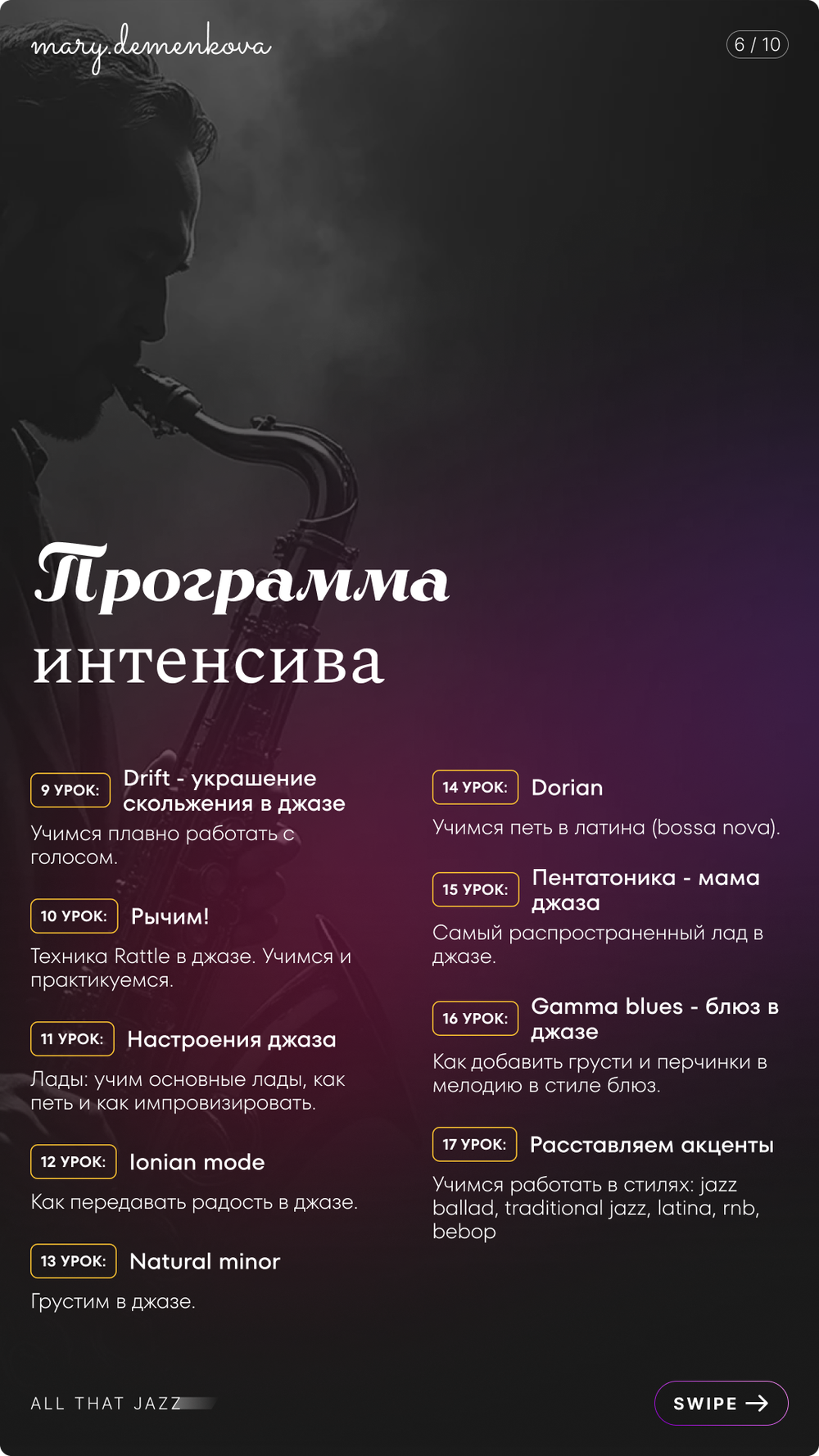 mary.demenkova

6 / 10

Программа интенсива

9 УРОК: Drift - украшение скольжения в джазе
Учимся плавно работать с голосом.

10 УРОК: Рычим!
Техника Rattle в джазе. Учимся и практикуемся.

11 УРОК: Настроения джаза
Лады: учим основные лады, как петь и как импровизировать.

12 УРОК: Ionian mode
Как передавать радость в джазе.

13 УРОК: Natural minor
Грустим в джазе.

14 УРОК: Dorian
Учимся петь в латина (bossa nova).

15 УРОК: Пентатоника - мама джаза
Самый распространенный лад в джазе.

16 УРОК: Gamma blues - блюз в джазе
Как добавить грусти и перчинки в мелодию в стиле блюз.

17 УРОК: Расставляем акценты
Учимся работать в стилях: jazz ballad, traditional jazz, latina, rnb, bebop

ALL THAT JAZZ

SWIPE